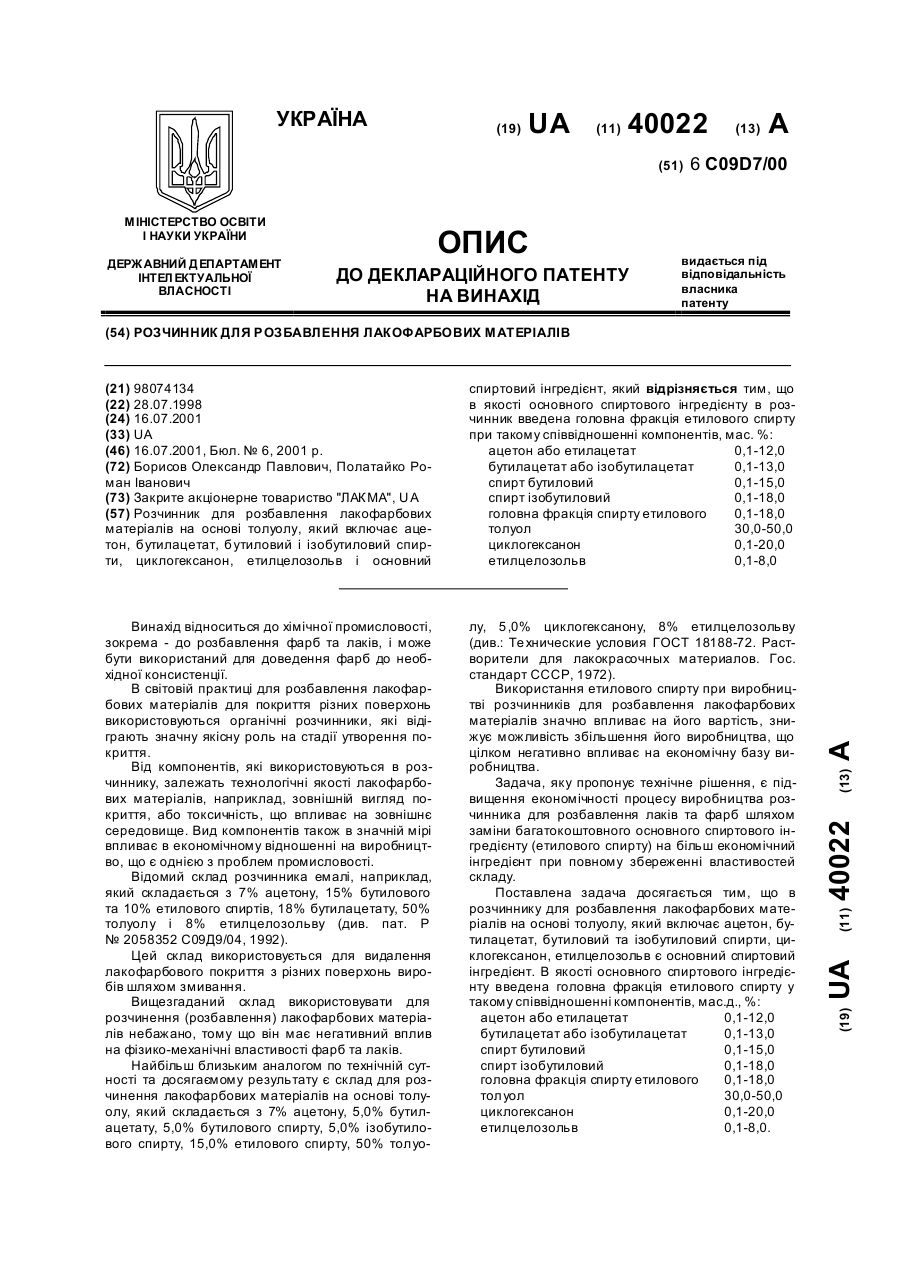 УКРАЇНА

(19) UA (11) 40022 (13) A

(51) 6 C09D7/00

МІНІСТЕРСТВО ОСВІТИ І НАУКИ УКРАЇНИ

ДЕРЖАВНИЙ ДЕПАРТАМЕНТ ІНТЕЛЕКТУАЛЬНОЇ ВЛАСНОСТІ

ОПИС
ДО ДЕКЛАРАЦІЙНОГО ПАТЕНТУ НА ВИНАХІД

видається під відповідальність власника патенту

(54) РОЗЧИННИК ДЛЯ РОЗБАВЛЕННЯ ЛАКОФАРБОВИХ МАТЕРІАЛІВ

(21) 98074134
(22) 28.07.1998
(24) 16.07.2001
(33) UA
(46) 16.07.2001, Бюл. № 6, 2001 р.
(72) Борисов Олександр Павлович, Полатайко Роман Іванович
(73) Закрите акціонерне товариство "ЛАКМА", UA
(57) Розчинник для розбавлення лакофарбових матеріалів на основі толуолу, який включає ацетон, бутилацетат, бутиловий і ізобутиловий спирти, циклогексанон, етилцелозольв і основний спиртовий інгредієнт, який відрізняється тим, що в якості основного спиртового інгредієнту в розчинник введена головна фракція етилового спирту при такому співвідношенні компонентів, мас. %:

| | |
|---|---|
| ацетон або етилацетат | 0,1-12,0 |
| бутилацетат або ізобутилацетат | 0,1-13,0 |
| спирт бутиловий | 0,1-15,0 |
| спирт ізобутиловий | 0,1-18,0 |
| головна фракція спирту етилового | 0,1-18,0 |
| толуол | 30,0-50,0 |
| циклогексанон | 0,1-20,0 |
| етилцелозольв | 0,1-8,0 |

Винахід відноситься до хімічної промисловості, зокрема - до розбавлення фарб та лаків, і може бути використаний для доведення фарб до необхідної консистенції.

В світовій практиці для розбавлення лакофарбових матеріалів для покриття різних поверхонь використовуються органічні розчинники, які відіграють значну якісну роль на стадії утворення покриття.

Від компонентів, які використовуються в розчиннику, залежать технологічні якості лакофарбових матеріалів, наприклад, зовнішній вигляд покриття, або токсичність, що впливає на зовнішнє середовище. Вид компонентів також в значній мірі впливає в економічному відношенні на виробництво, що є однією з проблем промисловості.

Відомий склад розчинника емалі, наприклад, який складається з 7% ацетону, 15% бутилового та 10% етилового спиртів, 18% бутилацетату, 50% толуолу і 8% етилцелозольву (див. пат. Р № 2058352 С09Д9/04, 1992).

Цей склад використовується для видалення лакофарбового покриття з різних поверхонь виробів шляхом змивання.

Вищезгаданий склад використовувати для розчинення (розбавлення) лакофарбових матеріалів небажано, тому що він має негативний вплив на фізико-механічні властивості фарб та лаків.

Найбільш близьким аналогом по технічній сутності та досягаємому результату є склад для розчинення лакофарбових матеріалів на основі толуолу, який складається з 7% ацетону, 5,0% бутилацетату, 5,0% бутилового спирту, 5,0% ізобутилового спирту, 15,0% етилового спирту, 50% толуолу, 5,0% циклогексанону, 8% етилцелозольву (див.: Технические условия ГОСТ 18188-72. Растворители для лакокрасочных материалов. Гос. стандарт СССР, 1972).

Використання етилового спирту при виробництві розчинників для розбавлення лакофарбових матеріалів значно впливає на його вартість, знижує можливість збільшення його виробництва, що цілком негативно впливає на економічну базу виробництва.

Задача, яку пропонує технічне рішення, є підвищення економічності процесу виробництва розчинника для розбавлення лаків та фарб шляхом заміни багатокоштовного основного спиртового інгредієнту (етилового спирту) на більш економічний інгредієнт при повному збереженні властивостей складу.

Поставлена задача досягається тим, що в розчиннику для розбавлення лакофарбових матеріалів на основі толуолу, який включає ацетон, бутилацетат, бутиловий та ізобутиловий спирти, циклогексанон, етилцелозольв є основний спиртовий інгредієнт. В якості основного спиртового інгредієнту введена головна фракція етилового спирту у такому співвідношенні компонентів, мас.д., %:

| | |
|---|---|
| ацетон або етилацетат | 0,1-12,0 |
| бутилацетат або ізобутилацетат | 0,1-13,0 |
| спирт бутиловий | 0,1-15,0 |
| спирт ізобутиловий | 0,1-18,0 |
| головна фракція спирту етилового | 0,1-18,0 |
| толуол | 30,0-50,0 |
| циклогексанон | 0,1-20,0 |
| етилцелозольв | 0,1-8,0. |

(19) UA (11) 40022 (13) A